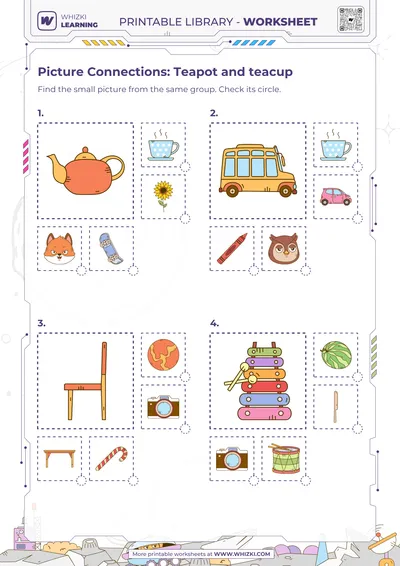 WHIZKI LEARNING

PRINTABLE LIBRARY - WORKSHEET

Picture Connections: Teapot and teacup

Find the small picture from the same group. Check its circle.

1.

2.

3.

4.

More printable worksheets at WWW.WHIZKI.COM